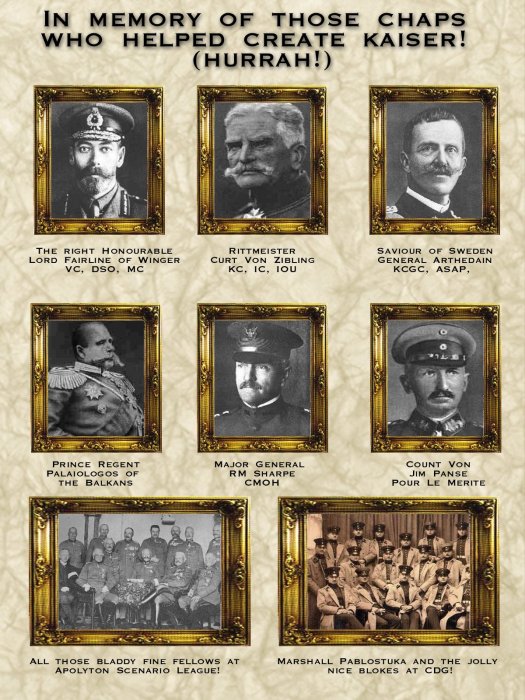 In memory of those chaps who helped create Kaiser!
(Hurrah!)

The right Honourable
Lord Fairline of Winger
VC, DSO, MC

Rittmeister
Curt Von Zibling
KC, IC, IOU

Saviour of Sweden
General Arthedain
KCGC, ASAP,

Prince Regent
Palaiologos of
the Balkans

Major General
RM Sharpe
CMOH

Count Von
Jim Panse
Pour Le Merite

All those bladdy fine fellows at
Apolyton Scenario League!

Marshall Pablostuka and the jolly
nice blokes at CDG!